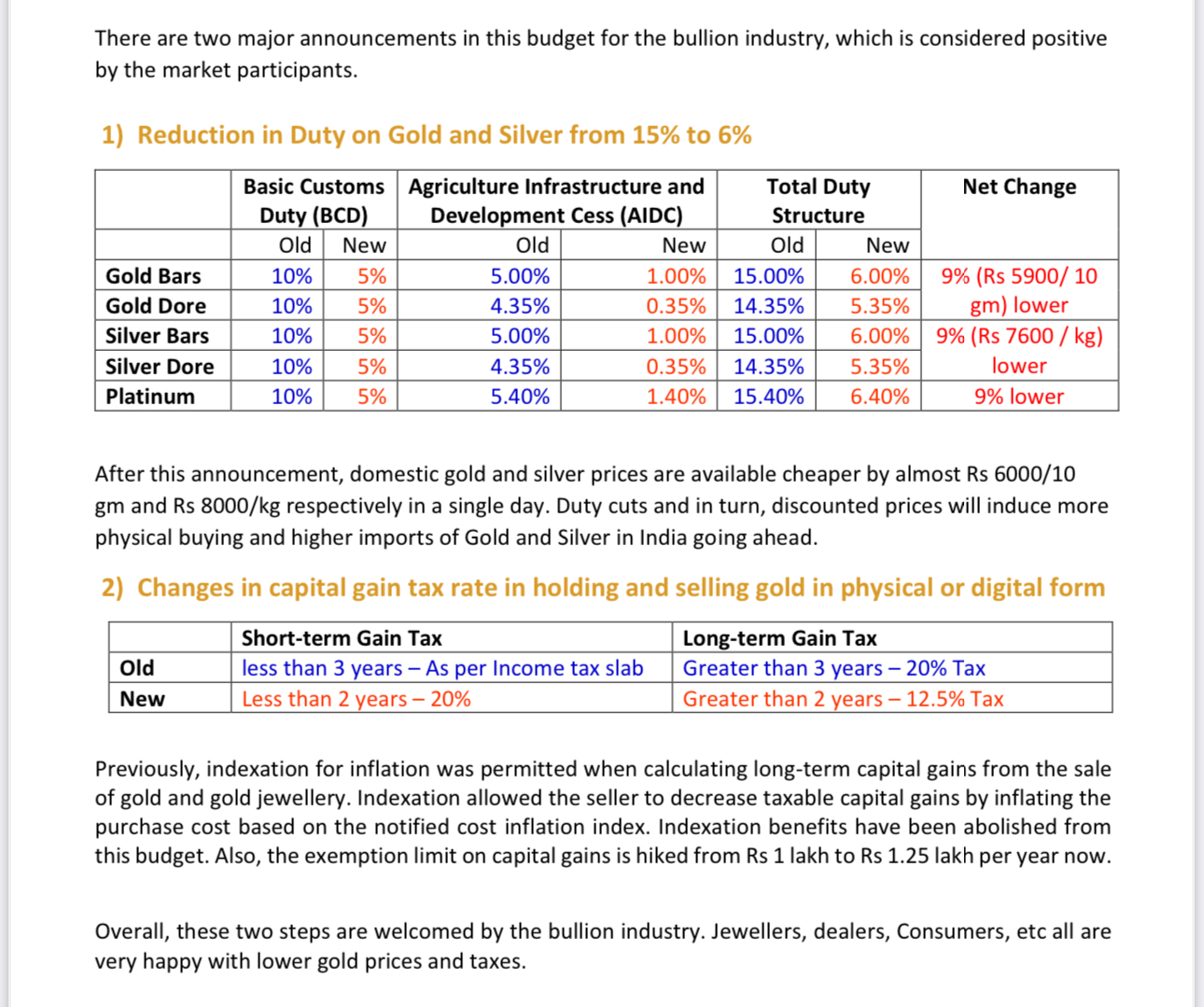 There are two major announcements in this budget for the bullion industry, which is considered positive by the market participants.

1) Reduction in Duty on Gold and Silver from 15% to 6%

|  | Basic Customs Duty (BCD) |  | Agriculture Infrastructure and Development Cess (AIDC) |  | Total Duty Structure |  | Net Change |
|---|---|---|---|---|---|---|---|
|  | Old | New | Old | New | Old | New |  |
| Gold Bars | 10% | 5% | 5.00% | 1.00% | 15.00% | 6.00% | 9% (Rs 5900/ 10 gm) lower |
| Gold Dore | 10% | 5% | 4.35% | 0.35% | 14.35% | 5.35% |  |
| Silver Bars | 10% | 5% | 5.00% | 1.00% | 15.00% | 6.00% | 9% (Rs 7600 / kg) lower |
| Silver Dore | 10% | 5% | 4.35% | 0.35% | 14.35% | 5.35% |  |
| Platinum | 10% | 5% | 5.40% | 1.40% | 15.40% | 6.40% | 9% lower |

After this announcement, domestic gold and silver prices are available cheaper by almost Rs 6000/10 gm and Rs 8000/kg respectively in a single day. Duty cuts and in turn, discounted prices will induce more physical buying and higher imports of Gold and Silver in India going ahead.

2) Changes in capital gain tax rate in holding and selling gold in physical or digital form

|  | Short-term Gain Tax | Long-term Gain Tax |
|---|---|---|
| Old | less than 3 years – As per Income tax slab | Greater than 3 years – 20% Tax |
| New | Less than 2 years – 20% | Greater than 2 years – 12.5% Tax |

Previously, indexation for inflation was permitted when calculating long-term capital gains from the sale of gold and gold jewellery. Indexation allowed the seller to decrease taxable capital gains by inflating the purchase cost based on the notified cost inflation index. Indexation benefits have been abolished from this budget. Also, the exemption limit on capital gains is hiked from Rs 1 lakh to Rs 1.25 lakh per year now.

Overall, these two steps are welcomed by the bullion industry. Jewellers, dealers, Consumers, etc all are very happy with lower gold prices and taxes.